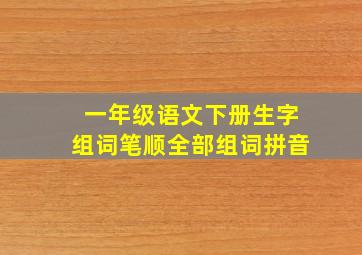 一年级语文下册生字
组词笔顺全部组词拼音